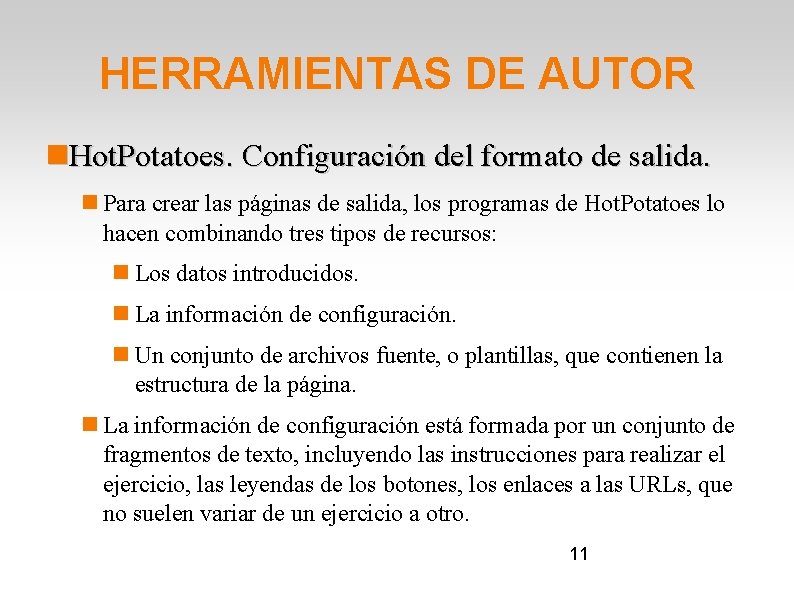 HERRAMIENTAS DE AUTOR

HotPotatoes. Configuración del formato de salida.

Para crear las páginas de salida, los programas de HotPotatoes lo hacen combinando tres tipos de recursos:

Los datos introducidos.

La información de configuración.

Un conjunto de archivos fuente, o plantillas, que contienen la estructura de la página.

La información de configuración está formada por un conjunto de fragmentos de texto, incluyendo las instrucciones para realizar el ejercicio, las leyendas de los botones, los enlaces a las URLs, que no suelen variar de un ejercicio a otro.

11